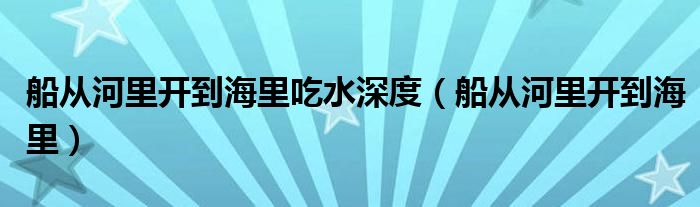 船从河里开到海里吃水深度（船从河里开到海里）